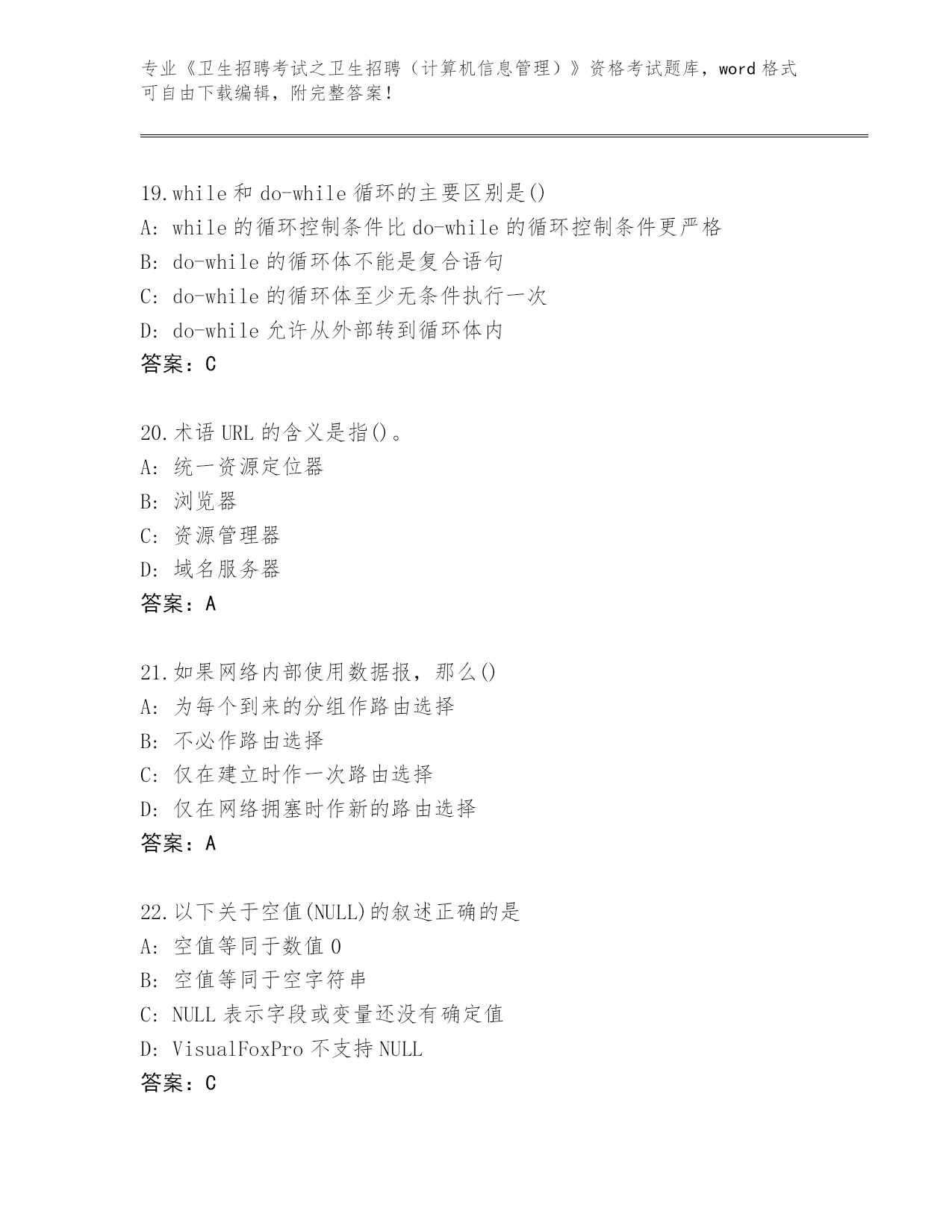 专业《卫生招聘考试之卫生招聘（计算机信息管理）》资格考试题库，word 格式可自由下载编辑，附完整答案！

19.while 和 do-while 循环的主要区别是()
A: while 的循环控制条件比 do-while 的循环控制条件更严格
B: do-while 的循环体不能是复合语句
C: do-while 的循环体至少无条件执行一次
D: do-while 允许从外部转到循环体内
答案：C

20.术语 URL 的含义是指()。
A: 统一资源定位器
B: 浏览器
C: 资源管理器
D: 域名服务器
答案：A

21.如果网络内部使用数据报，那么()
A: 为每个到来的分组作路由选择
B: 不必作路由选择
C: 仅在建立时作一次路由选择
D: 仅在网络拥塞时作新的路由选择
答案：A

22.以下关于空值(NULL)的叙述正确的是
A: 空值等同于数值 0
B: 空值等同于空字符串
C: NULL 表示字段或变量还没有确定值
D: VisualFoxPro 不支持 NULL
答案：C